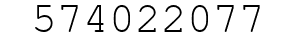 574022077